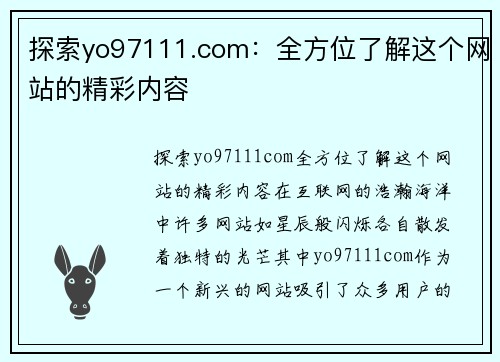 探索yo97111.com：全方位了解这个网站的精彩内容

探索yo97111com全方位了解这个网站的精彩内容在互联网的浩瀚海洋中许多网站如星辰般闪烁各自散发着独特的光芒其中yo97111com作为一个新兴的网站吸引了众多用户的